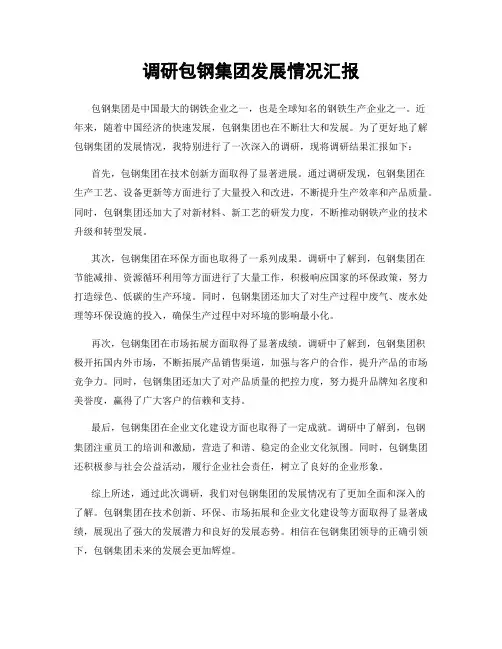 调研包钢集团发展情况汇报

包钢集团是中国最大的钢铁企业之一，也是全球知名的钢铁生产企业之一。近年来，随着中国经济的快速发展，包钢集团也在不断壮大和发展。为了更好地了解包钢集团的发展情况，我特别进行了一次深入的调研，现将调研结果汇报如下：

首先，包钢集团在技术创新方面取得了显著进展。通过调研发现，包钢集团在生产工艺、设备更新等方面进行了大量投入和改进，不断提升生产效率和产品质量。同时，包钢集团还加大了对新材料、新工艺的研发力度，不断推动钢铁产业的技术升级和转型发展。

其次，包钢集团在环保方面也取得了一系列成果。调研中了解到，包钢集团在节能减排、资源循环利用等方面进行了大量工作，积极响应国家的环保政策，努力打造绿色、低碳的生产环境。同时，包钢集团还加大了对生产过程中废气、废水处理等环保设施的投入，确保生产过程中对环境的影响最小化。

再次，包钢集团在市场拓展方面取得了显著成绩。调研中了解到，包钢集团积极开拓国内外市场，不断拓展产品销售渠道，加强与客户的合作，提升产品的市场竞争力。同时，包钢集团还加大了对产品质量的把控力度，努力提升品牌知名度和美誉度，赢得了广大客户的信赖和支持。

最后，包钢集团在企业文化建设方面也取得了一定成就。调研中了解到，包钢集团注重员工的培训和激励，营造了和谐、稳定的企业文化氛围。同时，包钢集团还积极参与社会公益活动，履行企业社会责任，树立了良好的企业形象。

综上所述，通过此次调研，我们对包钢集团的发展情况有了更加全面和深入的了解。包钢集团在技术创新、环保、市场拓展和企业文化建设等方面取得了显著成绩，展现出了强大的发展潜力和良好的发展态势。相信在包钢集团领导的正确引领下，包钢集团未来的发展会更加辉煌。